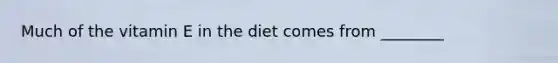 Much of the vitamin E in the diet comes from ________